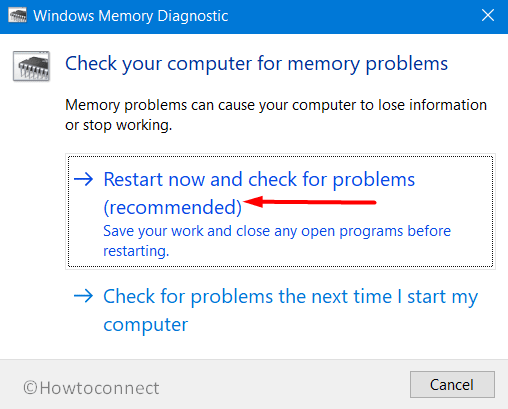 Windows Memory Diagnostic

Check your computer for memory problems

Memory problems can cause your computer to lose information or stop working.

→ Restart now and check for problems (recommended)
Save your work and close any open programs before restarting.

→ Check for problems the next time I start my computer

©Howtoconnect

Cancel